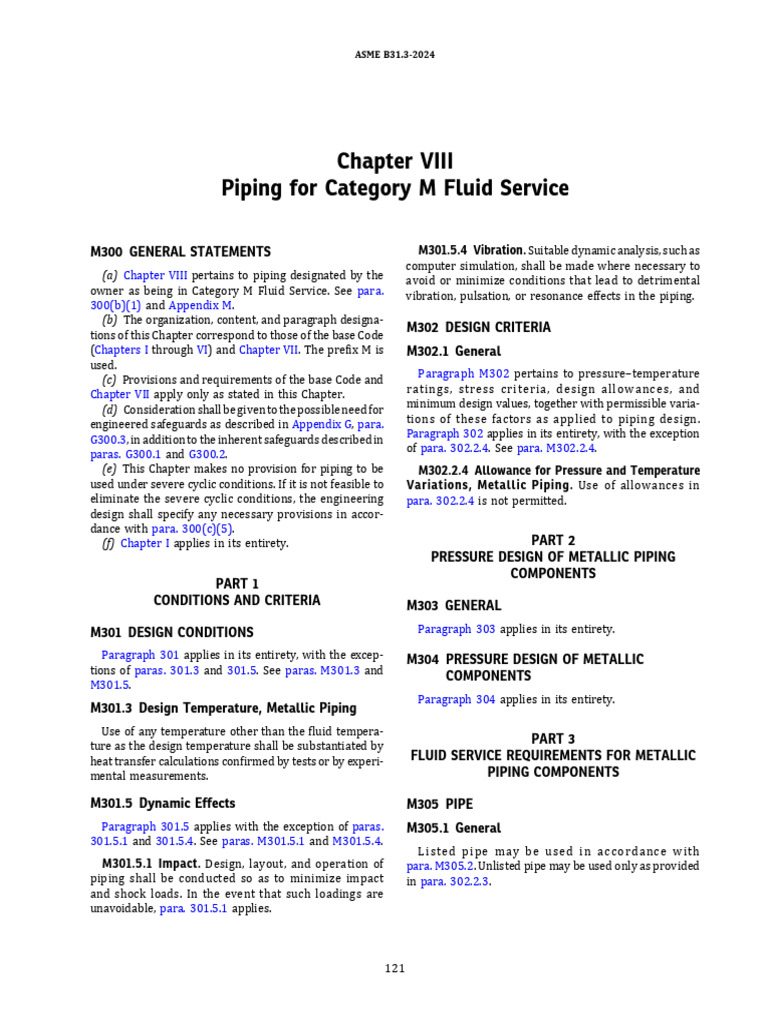 ASME B31.3-2024

Chapter VIII
Piping for Category M Fluid Service

M300 GENERAL STATEMENTS

(a) Chapter VIII pertains to piping designated by the owner as being in Category M Fluid Service. See para. 300(b)(1) and Appendix M.

(b) The organization, content, and paragraph designations of this Chapter correspond to those of the base Code (Chapters I through VI) and Chapter VII. The prefix M is used.

(c) Provisions and requirements of the base Code and Chapter VII apply only as stated in this Chapter.

(d) Consideration shall be given to the possible need for engineered safeguards as described in Appendix G, para. G300.3, in addition to the inherent safeguards described in paras. G300.1 and G300.2.

(e) This Chapter makes no provision for piping to be used under severe cyclic conditions. If it is not feasible to eliminate the severe cyclic conditions, the engineering design shall specify any necessary provisions in accordance with para. 300(c)(5).

(f) Chapter I applies in its entirety.

PART 1
CONDITIONS AND CRITERIA

M301 DESIGN CONDITIONS

Paragraph 301 applies in its entirety, with the exceptions of paras. 301.3 and 301.5. See paras. M301.3 and M301.5.

M301.3 Design Temperature, Metallic Piping

Use of any temperature other than the fluid temperature as the design temperature shall be substantiated by heat transfer calculations confirmed by tests or by experimental measurements.

M301.5 Dynamic Effects

Paragraph 301.5 applies with the exception of paras. 301.5.1 and 301.5.4. See paras. M301.5.1 and M301.5.4.

M301.5.1 Impact. Design, layout, and operation of piping shall be conducted so as to minimize impact and shock loads. In the event that such loadings are unavoidable, para. 301.5.1 applies.

M301.5.4 Vibration. Suitable dynamic analysis, such as computer simulation, shall be made where necessary to avoid or minimize conditions that lead to detrimental vibration, pulsation, or resonance effects in the piping.

M302 DESIGN CRITERIA

M302.1 General

Paragraph M302 pertains to pressure–temperature ratings, stress criteria, design allowances, and minimum design values, together with permissible variations of these factors as applied to piping design. Paragraph 302 applies in its entirety, with the exception of para. 302.2.4. See para. M302.2.4.

M302.2.4 Allowance for Pressure and Temperature Variations, Metallic Piping. Use of allowances in para. 302.2.4 is not permitted.

PART 2
PRESSURE DESIGN OF METALLIC PIPING COMPONENTS

M303 GENERAL

Paragraph 303 applies in its entirety.

M304 PRESSURE DESIGN OF METALLIC COMPONENTS

Paragraph 304 applies in its entirety.

PART 3
FLUID SERVICE REQUIREMENTS FOR METALLIC PIPING COMPONENTS

M305 PIPE

M305.1 General

Listed pipe may be used in accordance with para. M305.2. Unlisted pipe may be used only as provided in para. 302.2.3.

121